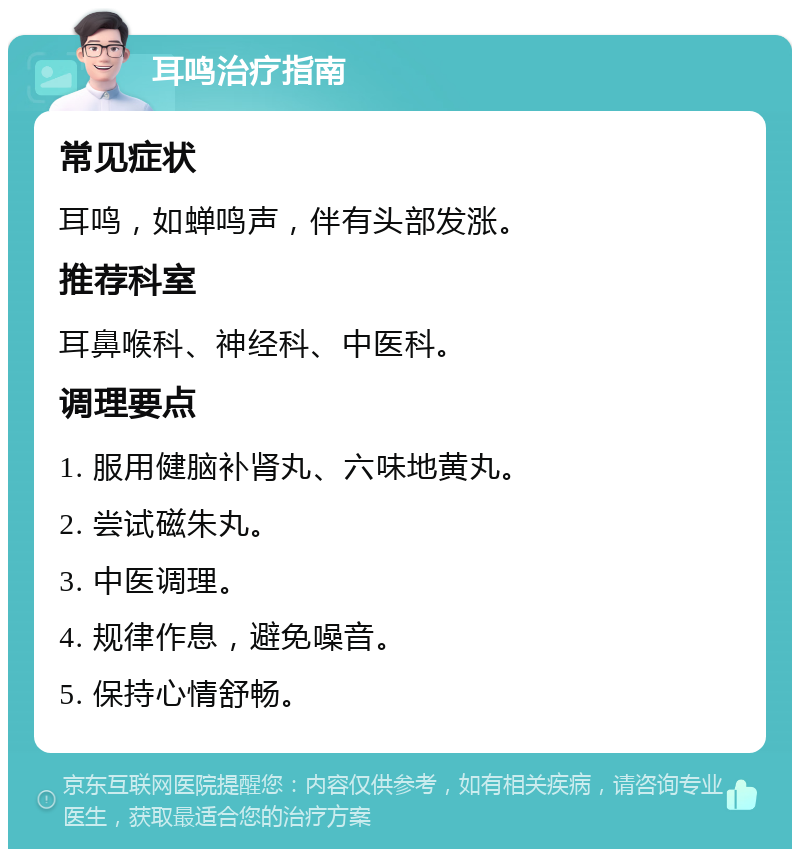 耳鸣治疗指南

常见症状

耳鸣，如蝉鸣声，伴有头部发涨。

推荐科室

耳鼻喉科、神经科、中医科。

调理要点

1. 服用健脑补肾丸、六味地黄丸。

2. 尝试磁朱丸。

3. 中医调理。

4. 规律作息，避免噪音。

5. 保持心情舒畅。

京东互联网医院提醒您：内容仅供参考，如有相关疾病，请咨询专业医生，获取最适合您的治疗方案